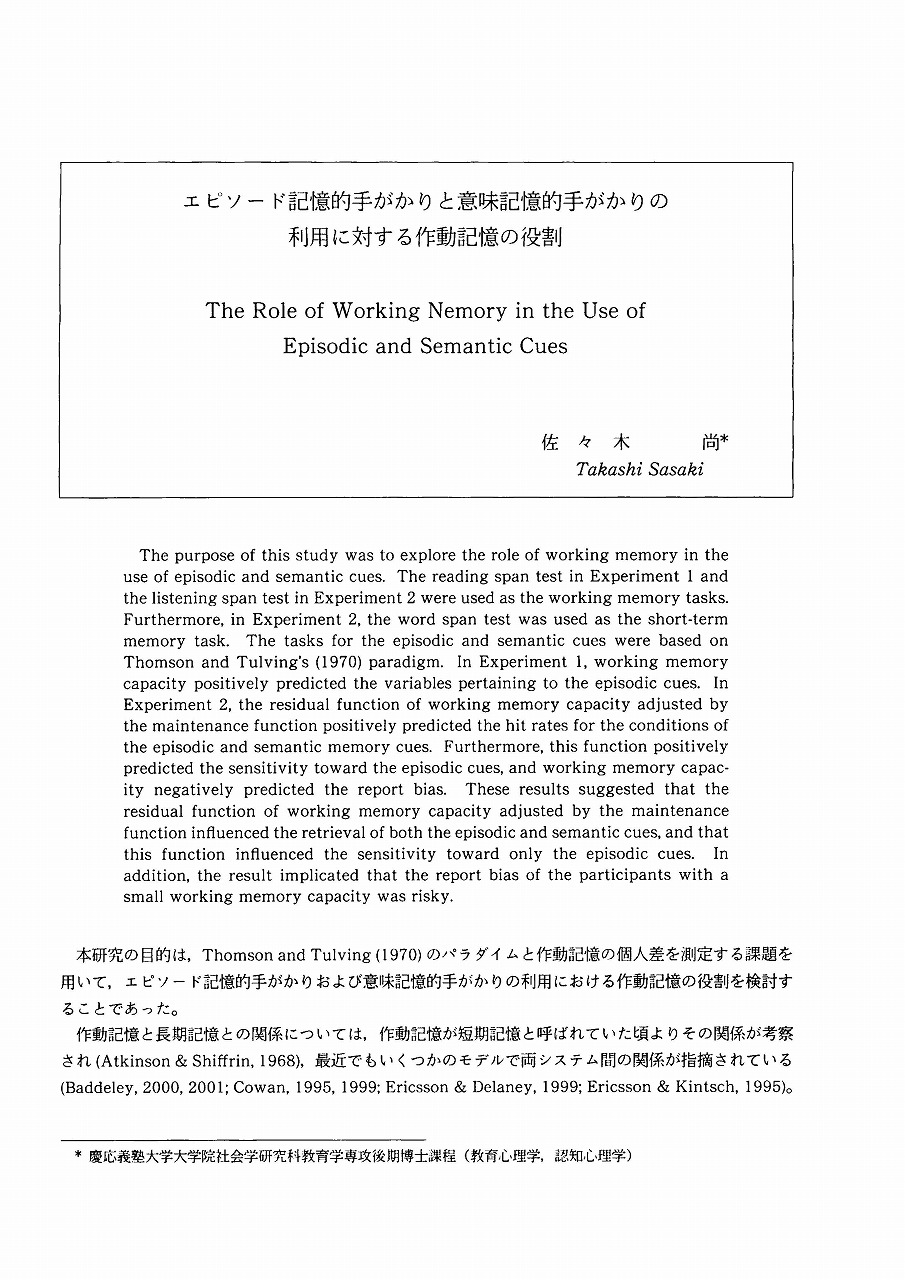 エピソード記憶的手がかりと意味記憶的手がかりの利用に対する作動記憶の役割

The Role of Working Nemory in the Use of Episodic and Semantic Cues

佐々木　尚*
Takashi Sasaki

The purpose of this study was to explore the role of working memory in the use of episodic and semantic cues. The reading span test in Experiment 1 and the listening span test in Experiment 2 were used as the working memory tasks. Furthermore, in Experiment 2, the word span test was used as the short-term memory task. The tasks for the episodic and semantic cues were based on Thomson and Tulving's (1970) paradigm. In Experiment 1, working memory capacity positively predicted the variables pertaining to the episodic cues. In Experiment 2, the residual function of working memory capacity adjusted by the maintenance function positively predicted the hit rates for the conditions of the episodic and semantic memory cues. Furthermore, this function positively predicted the sensitivity toward the episodic cues, and working memory capacity negatively predicted the report bias. These results suggested that the residual function of working memory capacity adjusted by the maintenance function influenced the retrieval of both the episodic and semantic cues, and that this function influenced the sensitivity toward only the episodic cues. In addition, the result implicated that the report bias of the participants with a small working memory capacity was risky.

本研究の目的は，Thomson and Tulving (1970) のパラダイムと作動記憶の個人差を測定する課題を用いて，エピソード記憶的手がかりおよび意味記憶的手がかりの利用における作動記憶の役割を検討することであった。

作動記憶と長期記憶との関係については，作動記憶が短期記憶と呼ばれていた頃よりその関係が考察され (Atkinson & Shiffrin, 1968)，最近でもいくつかのモデルで両システム間の関係が指摘されている (Baddeley, 2000, 2001; Cowan, 1995, 1999; Ericsson & Delaney, 1999; Ericsson & Kintsch, 1995)。

* 慶応義塾大学大学院社会学研究科教育学専攻後期博士課程（教育心理学，認知心理学）